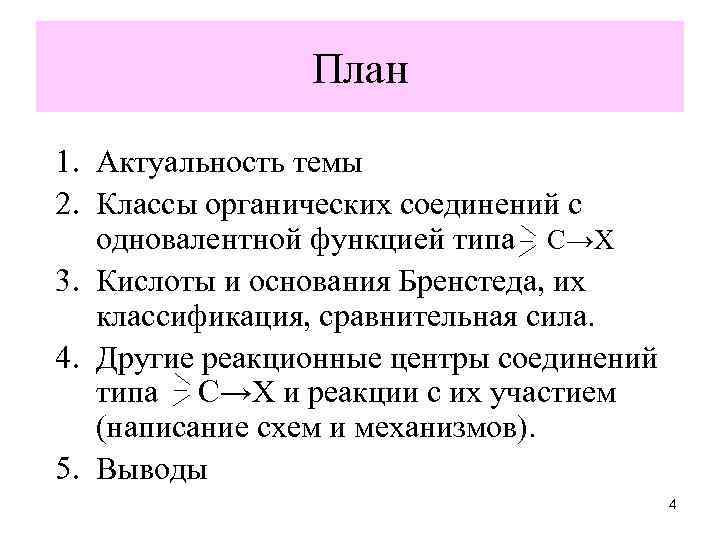 План

1. Актуальность темы
2. Классы органических соединений с одновалентной функцией типа $\geq C \rightarrow X$
3. Кислоты и основания Бренстеда, их классификация, сравнительная сила.
4. Другие реакционные центры соединений типа $\geq C \rightarrow X$ и реакции с их участием (написание схем и механизмов).
5. Выводы

4